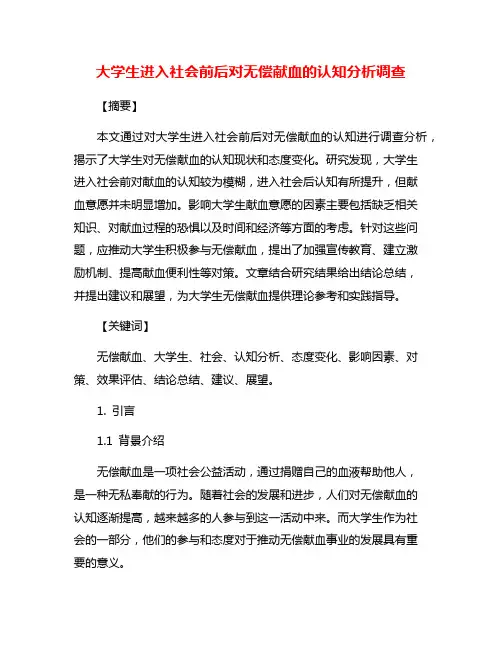 大学生进入社会前后对无偿献血的认知分析调查

【摘要】

本文通过对大学生进入社会前后对无偿献血的认知进行调查分析，揭示了大学生对无偿献血的认知现状和态度变化。研究发现，大学生进入社会前对献血的认知较为模糊，进入社会后认知有所提升，但献血意愿并未明显增加。影响大学生献血意愿的因素主要包括缺乏相关知识、对献血过程的恐惧以及时间和经济等方面的考虑。针对这些问题，应推动大学生积极参与无偿献血，提出了加强宣传教育、建立激励机制、提高献血便利性等对策。文章结合研究结果给出结论总结，并提出建议和展望，为大学生无偿献血提供理论参考和实践指导。

【关键词】

无偿献血、大学生、社会、认知分析、态度变化、影响因素、对策、效果评估、结论总结、建议、展望。

1. 引言

1.1 背景介绍

无偿献血是一项社会公益活动，通过捐赠自己的血液帮助他人，是一种无私奉献的行为。随着社会的发展和进步，人们对无偿献血的认知逐渐提高，越来越多的人参与到这一活动中来。而大学生作为社会的一部分，他们的参与和态度对于推动无偿献血事业的发展具有重要的意义。